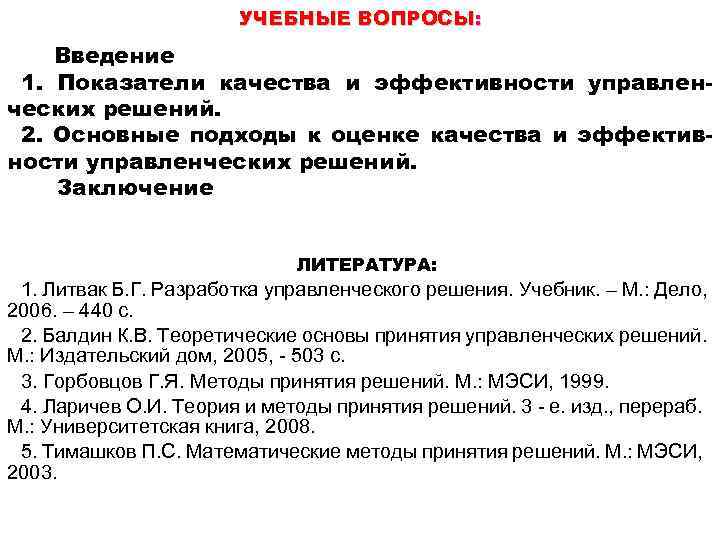 УЧЕБНЫЕ ВОПРОСЫ:

Введение

1. Показатели качества и эффективности управленческих решений.

2. Основные подходы к оценке качества и эффективности управленческих решений.

Заключение

ЛИТЕРАТУРА:

1. Литвак Б.Г. Разработка управленческого решения. Учебник. – М.: Дело, 2006. – 440 с.

2. Балдин К.В. Теоретические основы принятия управленческих решений. М.: Издательский дом, 2005, - 503 с.

3. Горбовцов Г.Я. Методы принятия решений. М.: МЭСИ, 1999.

4. Ларичев О.И. Теория и методы принятия решений. 3 - е. изд., перераб. М.: Университетская книга, 2008.

5. Тимашков П.С. Математические методы принятия решений. М.: МЭСИ, 2003.